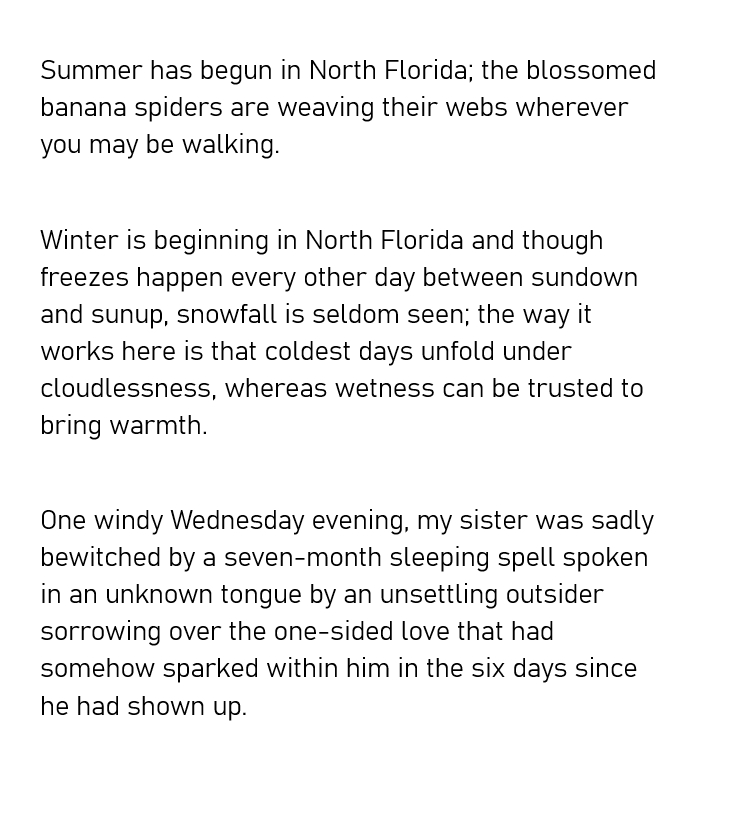 Summer has begun in North Florida; the blossomed banana spiders are weaving their webs wherever you may be walking.

Winter is beginning in North Florida and though freezes happen every other day between sundown and sunup, snowfall is seldom seen; the way it works here is that coldest days unfold under cloudlessness, whereas wetness can be trusted to bring warmth.

One windy Wednesday evening, my sister was sadly bewitched by a seven-month sleeping spell spoken in an unknown tongue by an unsettling outsider sorrowing over the one-sided love that had somehow sparked within him in the six days since he had shown up.